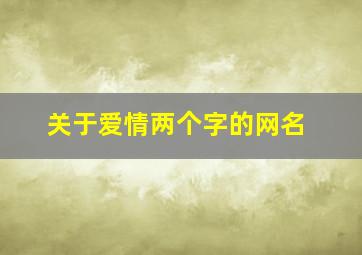 关于爱情两个字的网名